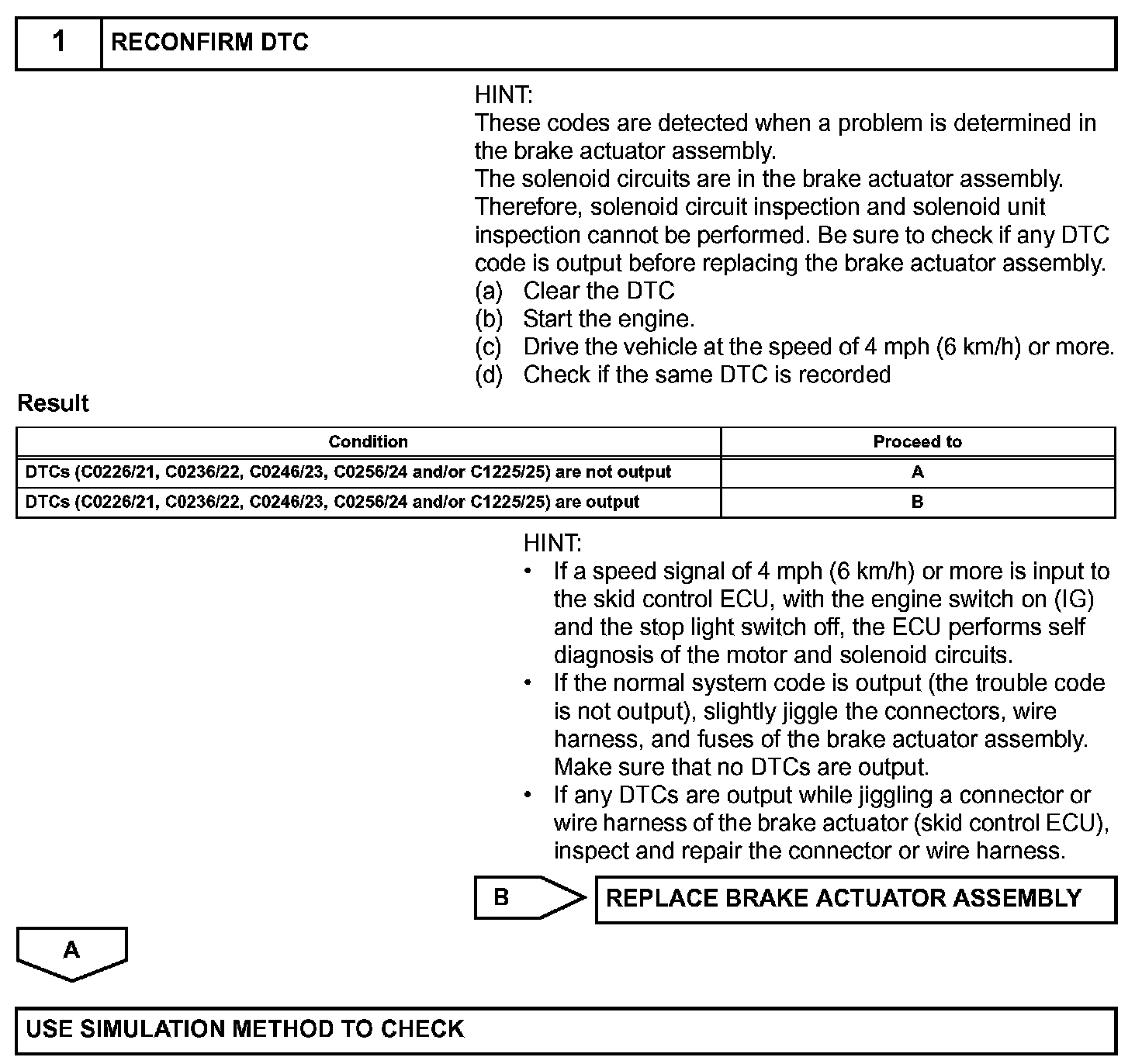 1 RECONFIRM DTC

HINT:
These codes are detected when a problem is determined in the brake actuator assembly.
The solenoid circuits are in the brake actuator assembly. Therefore, solenoid circuit inspection and solenoid unit inspection cannot be performed. Be sure to check if any DTC code is output before replacing the brake actuator assembly.
(a) Clear the DTC
(b) Start the engine.
(c) Drive the vehicle at the speed of 4 mph (6 km/h) or more.
(d) Check if the same DTC is recorded

Result

| Condition | Proceed to |
|---|---|
| DTCs (C0226/21, C0236/22, C0246/23, C0256/24 and/or C1225/25) are not output | A |
| DTCs (C0226/21, C0236/22, C0246/23, C0256/24 and/or C1225/25) are output | B |

HINT:
• If a speed signal of 4 mph (6 km/h) or more is input to the skid control ECU, with the engine switch on (IG) and the stop light switch off, the ECU performs self diagnosis of the motor and solenoid circuits.
• If the normal system code is output (the trouble code is not output), slightly jiggle the connectors, wire harness, and fuses of the brake actuator assembly. Make sure that no DTCs are output.
• If any DTCs are output while jiggling a connector or wire harness of the brake actuator (skid control ECU), inspect and repair the connector or wire harness.

B REPLACE BRAKE ACTUATOR ASSEMBLY

A

USE SIMULATION METHOD TO CHECK